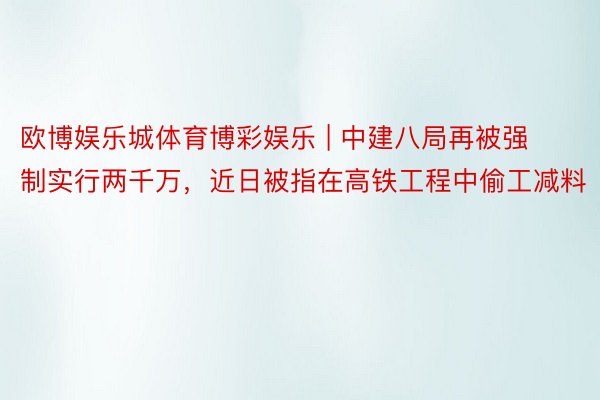 欧博娱乐城体育博彩娱乐 | 中建八局再被强制实行两千万，近日被指在高铁工程中偷工减料